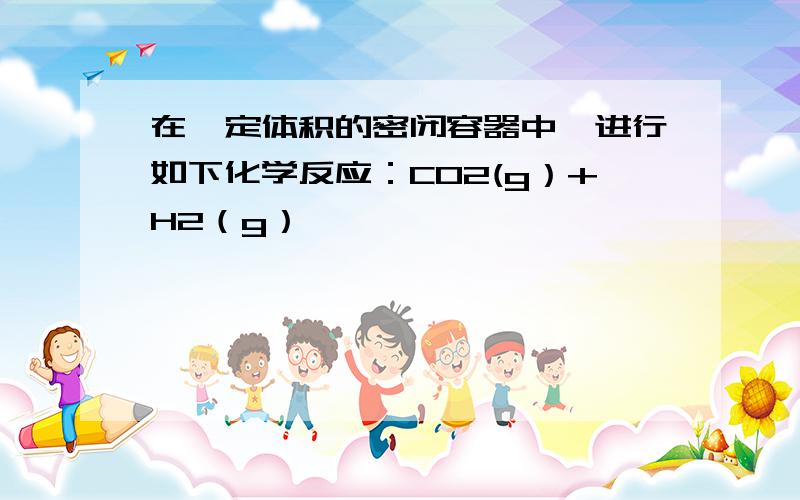 在一定体积的密闭容器中，进行如下化学反应：CO2(g）+H2（g）